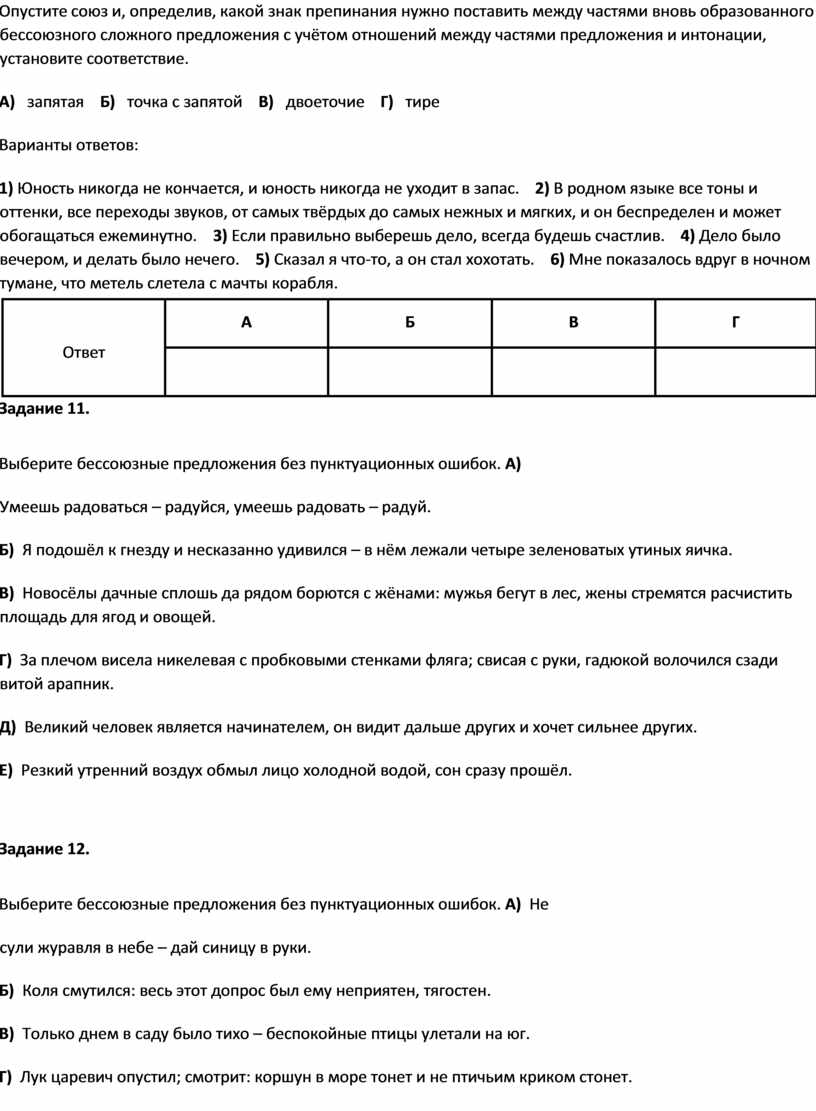 Опустите союз и, определив, какой знак препинания нужно поставить между частями вновь образованного бессоюзного сложного предложения с учётом отношений между частями предложения и интонации, установите соответствие.

А) запятая Б) точка с запятой В) двоеточие Г) тире

Варианты ответов:

1) Юность никогда не кончается, и юность никогда не уходит в запас. 2) В родном языке все тоны и оттенки, все переходы звуков, от самых твёрдых до самых нежных и мягких, и он беспределен и может обогащаться ежеминутно. 3) Если правильно выберешь дело, всегда будешь счастлив. 4) Дело было вечером, и делать было нечего. 5) Сказал я что-то, а он стал хохотать. 6) Мне показалось вдруг в ночном тумане, что метель слетела с мачты корабля.

| Ответ | А | Б | В | Г |
|---|---|---|---|---|
| | | | | |

Задание 11.

Выберите бессоюзные предложения без пунктуационных ошибок. А)

Умеешь радоваться – радуйся, умеешь радовать – радуй.

Б) Я подошёл к гнезду и несказанно удивился – в нём лежали четыре зеленоватых утиных яичка.

В) Новосёлы дачные сплошь да рядом борются с жёнами: мужья бегут в лес, жены стремятся расчистить площадь для ягод и овощей.

Г) За плечом висела никелевая с пробковыми стенками фляга; свисая с руки, гадюкой волочился сзади витой арапник.

Д) Великий человек является начинателем, он видит дальше других и хочет сильнее других.

Е) Резкий утренний воздух обмыл лицо холодной водой, сон сразу прошёл.

Задание 12.

Выберите бессоюзные предложения без пунктуационных ошибок. А) Не

сули журавля в небе – дай синицу в руки.

Б) Коля смутился: весь этот допрос был ему неприятен, тягостен.

В) Только днем в саду было тихо – беспокойные птицы улетали на юг.

Г) Лук царевич опустил; смотрит: коршун в море тонет и не птичьим криком стонет.